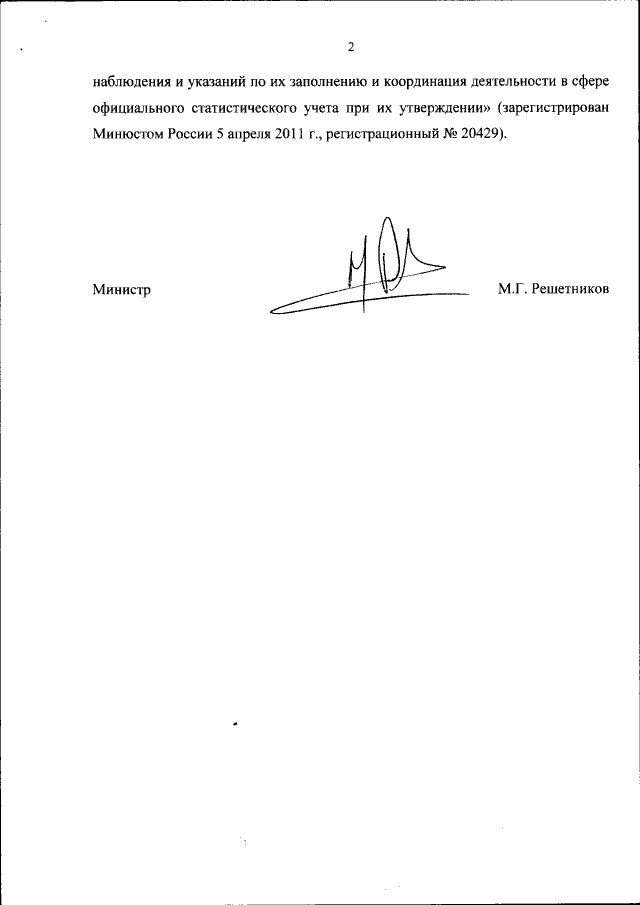 2

наблюдения и указаний по их заполнению и координация деятельности в сфере официального статистического учета при их утверждении» (зарегистрирован Минюстом России 5 апреля 2011 г., регистрационный № 20429).

Министр М.Г. Решетников